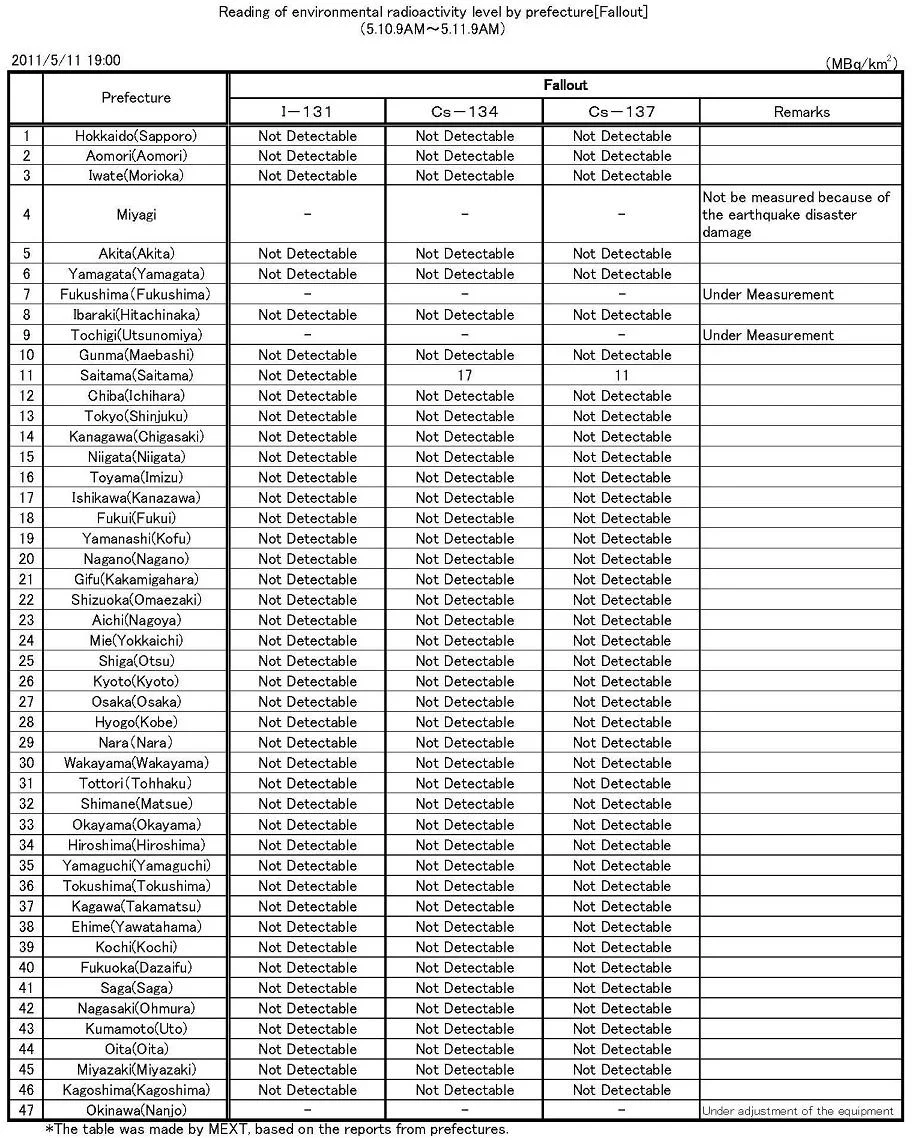 Reading of environmental radioactivity level by prefecture[Fallout]
(5.10.9AM～5.11.9AM)

2011/5/11 19:00

(MBq/km$^2$)

| | Prefecture | Fallout | | | |
|---|---|---|---|---|---|
| | | I－131 | Cs－134 | Cs－137 | Remarks |
| 1 | Hokkaido(Sapporo) | Not Detectable | Not Detectable | Not Detectable | |
| 2 | Aomori(Aomori) | Not Detectable | Not Detectable | Not Detectable | |
| 3 | Iwate(Morioka) | Not Detectable | Not Detectable | Not Detectable | |
| 4 | Miyagi | － | － | － | Not be measured because of the earthquake disaster damage |
| 5 | Akita(Akita) | Not Detectable | Not Detectable | Not Detectable | |
| 6 | Yamagata(Yamagata) | Not Detectable | Not Detectable | Not Detectable | |
| 7 | Fukushima(Fukushima) | － | － | － | Under Measurement |
| 8 | Ibaraki(Hitachinaka) | Not Detectable | Not Detectable | Not Detectable | |
| 9 | Tochigi(Utsunomiya) | － | － | － | Under Measurement |
| 10 | Gunma(Maebashi) | Not Detectable | Not Detectable | Not Detectable | |
| 11 | Saitama(Saitama) | Not Detectable | 17 | 11 | |
| 12 | Chiba(Ichihara) | Not Detectable | Not Detectable | Not Detectable | |
| 13 | Tokyo(Shinjuku) | Not Detectable | Not Detectable | Not Detectable | |
| 14 | Kanagawa(Chigasaki) | Not Detectable | Not Detectable | Not Detectable | |
| 15 | Niigata(Niigata) | Not Detectable | Not Detectable | Not Detectable | |
| 16 | Toyama(Imizu) | Not Detectable | Not Detectable | Not Detectable | |
| 17 | Ishikawa(Kanazawa) | Not Detectable | Not Detectable | Not Detectable | |
| 18 | Fukui(Fukui) | Not Detectable | Not Detectable | Not Detectable | |
| 19 | Yamanashi(Kofu) | Not Detectable | Not Detectable | Not Detectable | |
| 20 | Nagano(Nagano) | Not Detectable | Not Detectable | Not Detectable | |
| 21 | Gifu(Kakamigahara) | Not Detectable | Not Detectable | Not Detectable | |
| 22 | Shizuoka(Omaezaki) | Not Detectable | Not Detectable | Not Detectable | |
| 23 | Aichi(Nagoya) | Not Detectable | Not Detectable | Not Detectable | |
| 24 | Mie(Yokkaichi) | Not Detectable | Not Detectable | Not Detectable | |
| 25 | Shiga(Otsu) | Not Detectable | Not Detectable | Not Detectable | |
| 26 | Kyoto(Kyoto) | Not Detectable | Not Detectable | Not Detectable | |
| 27 | Osaka(Osaka) | Not Detectable | Not Detectable | Not Detectable | |
| 28 | Hyogo(Kobe) | Not Detectable | Not Detectable | Not Detectable | |
| 29 | Nara(Nara) | Not Detectable | Not Detectable | Not Detectable | |
| 30 | Wakayama(Wakayama) | Not Detectable | Not Detectable | Not Detectable | |
| 31 | Tottori(Tohhaku) | Not Detectable | Not Detectable | Not Detectable | |
| 32 | Shimane(Matsue) | Not Detectable | Not Detectable | Not Detectable | |
| 33 | Okayama(Okayama) | Not Detectable | Not Detectable | Not Detectable | |
| 34 | Hiroshima(Hiroshima) | Not Detectable | Not Detectable | Not Detectable | |
| 35 | Yamaguchi(Yamaguchi) | Not Detectable | Not Detectable | Not Detectable | |
| 36 | Tokushima(Tokushima) | Not Detectable | Not Detectable | Not Detectable | |
| 37 | Kagawa(Takamatsu) | Not Detectable | Not Detectable | Not Detectable | |
| 38 | Ehime(Yawatahama) | Not Detectable | Not Detectable | Not Detectable | |
| 39 | Kochi(Kochi) | Not Detectable | Not Detectable | Not Detectable | |
| 40 | Fukuoka(Dazaifu) | Not Detectable | Not Detectable | Not Detectable | |
| 41 | Saga(Saga) | Not Detectable | Not Detectable | Not Detectable | |
| 42 | Nagasaki(Ohmura) | Not Detectable | Not Detectable | Not Detectable | |
| 43 | Kumamoto(Uto) | Not Detectable | Not Detectable | Not Detectable | |
| 44 | Oita(Oita) | Not Detectable | Not Detectable | Not Detectable | |
| 45 | Miyazaki(Miyazaki) | Not Detectable | Not Detectable | Not Detectable | |
| 46 | Kagoshima(Kagoshima) | Not Detectable | Not Detectable | Not Detectable | |
| 47 | Okinawa(Nanjo) | － | － | － | Under adjustment of the equipment |

*The table was made by MEXT, based on the reports from prefectures.